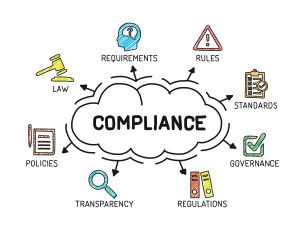 REQUIREMENTS

RULES

LAW

STANDARDS

COMPLIANCE

POLICIES

GOVERNANCE

TRANSPARENCY

REGULATIONS